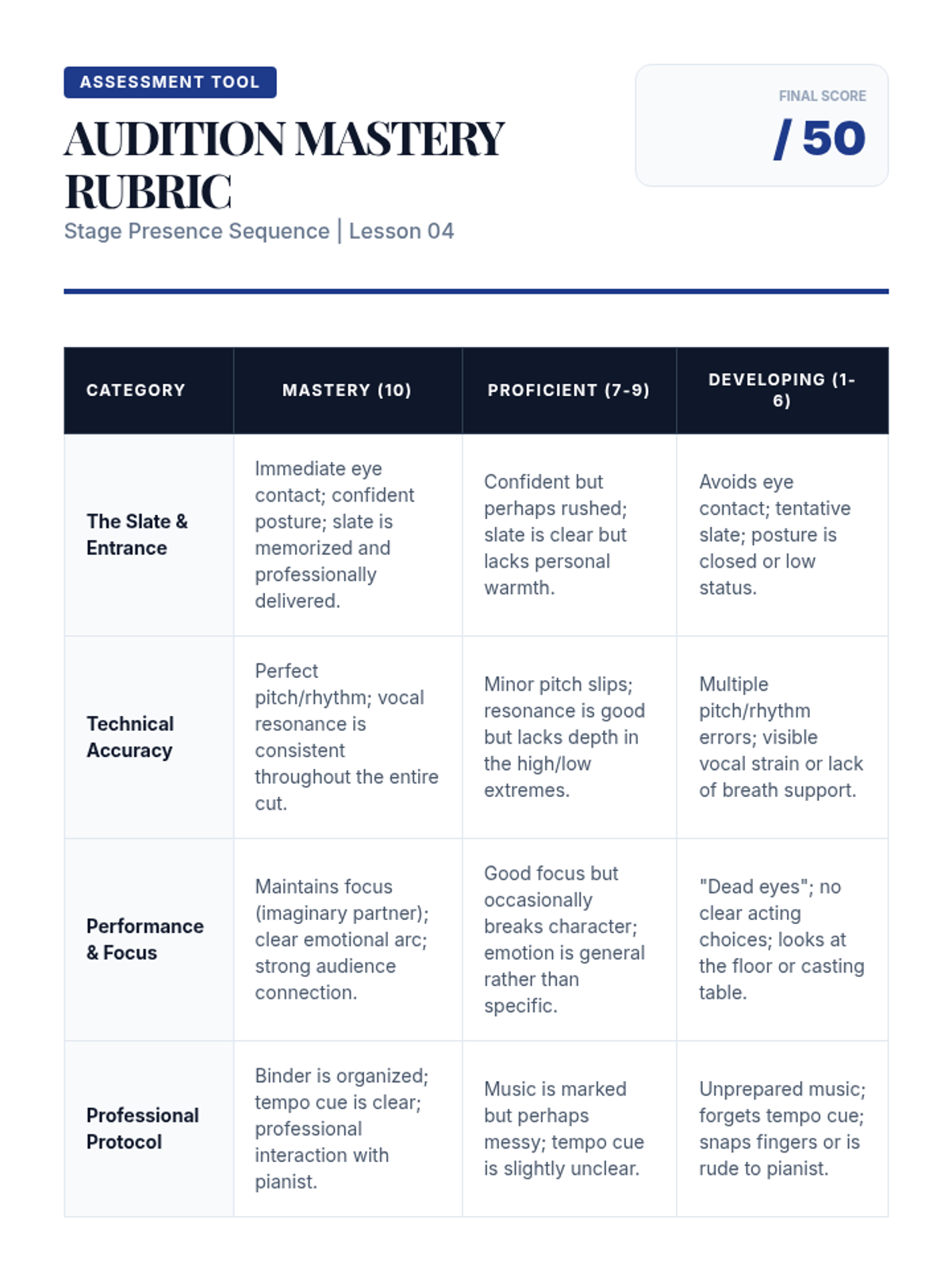 ASSESSMENT TOOL

AUDITION MASTERY RUBRIC

Stage Presence Sequence | Lesson 04

FINAL SCORE

/ 50

| CATEGORY | MASTERY (10) | PROFICIENT (7-9) | DEVELOPING (1-6) |
|---|---|---|---|
| The Slate & Entrance | Immediate eye contact; confident posture; slate is memorized and professionally delivered. | Confident but perhaps rushed; slate is clear but lacks personal warmth. | Avoids eye contact; tentative slate; posture is closed or low status. |
| Technical Accuracy | Perfect pitch/rhythm; vocal resonance is consistent throughout the entire cut. | Minor pitch slips; resonance is good but lacks depth in the high/low extremes. | Multiple pitch/rhythm errors; visible vocal strain or lack of breath support. |
| Performance & Focus | Maintains focus (imaginary partner); clear emotional arc; strong audience connection. | Good focus but occasionally breaks character; emotion is general rather than specific. | "Dead eyes"; no clear acting choices; looks at the floor or casting table. |
| Professional Protocol | Binder is organized; tempo cue is clear; professional interaction with pianist. | Music is marked but perhaps messy; tempo cue is slightly unclear. | Unprepared music; forgets tempo cue; snaps fingers or is rude to pianist. |